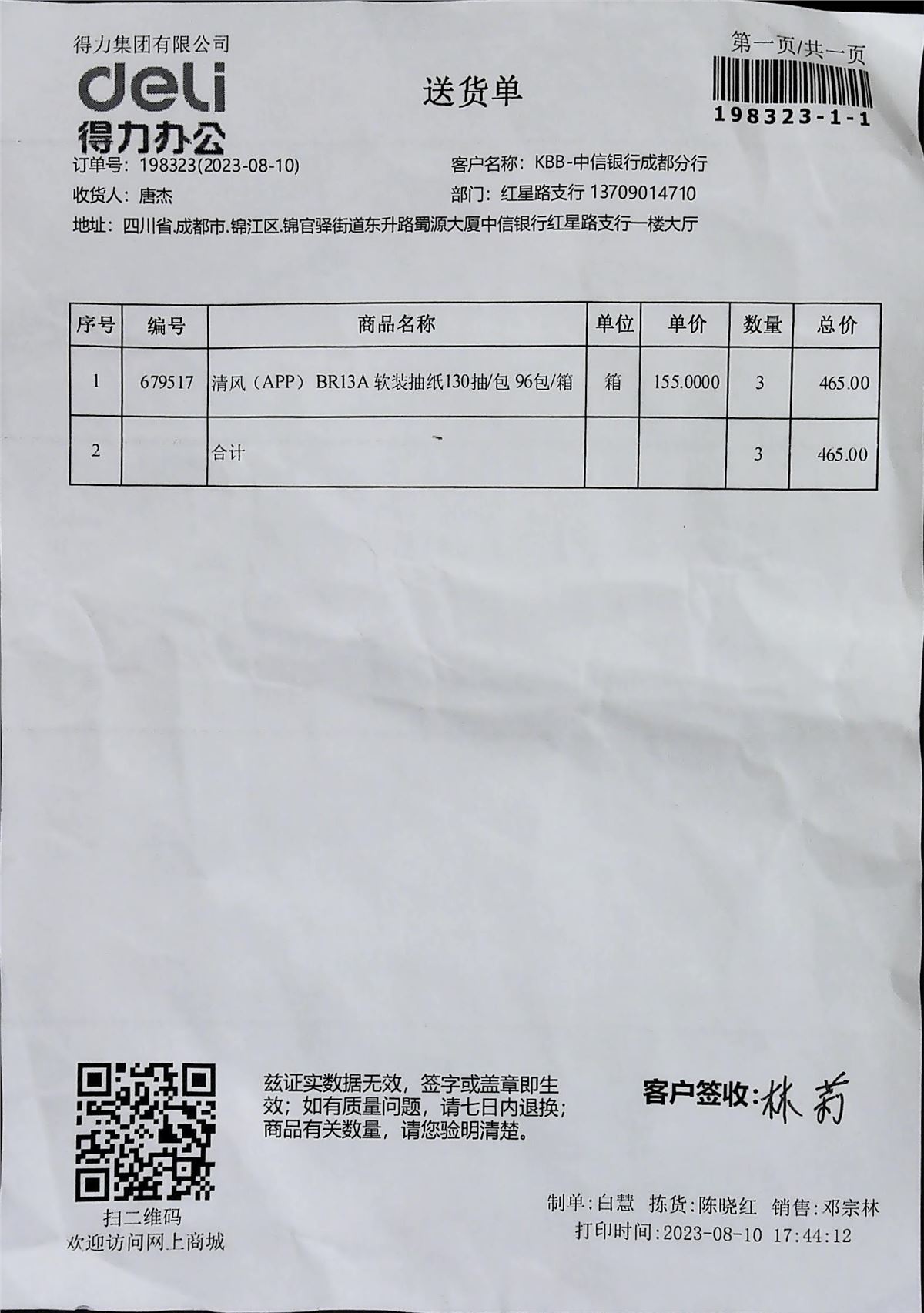 得力集团有限公司
deli
得力办公

送货单

第一页/共一页
198323-1-1

订单号：198323(2023-08-10)
客户名称：KBB-中信银行成都分行
收货人：唐杰
部门：红星路支行 13709014710
地址：四川省.成都市.锦江区.锦官驿街道东升路蜀源大厦中信银行红星路支行一楼大厅

| 序号 | 编号 | 商品名称 | 单位 | 单价 | 数量 | 总价 |
|---|---|---|---|---|---|---|
| 1 | 679517 | 清风（APP） BR13A 软装抽纸130抽/包 96包/箱 | 箱 | 155.0000 | 3 | 465.00 |
| 2 | | 合计 | | | 3 | 465.00 |

扫二维码
欢迎访问网上商城

兹证实数据无效，签字或盖章即生效；如有质量问题，请七日内退换；商品有关数量，请您验明清楚。

客户签收：林莉

制单：白慧 拣货：陈晓红 销售：邓宗林
打印时间：2023-08-10 17:44:12